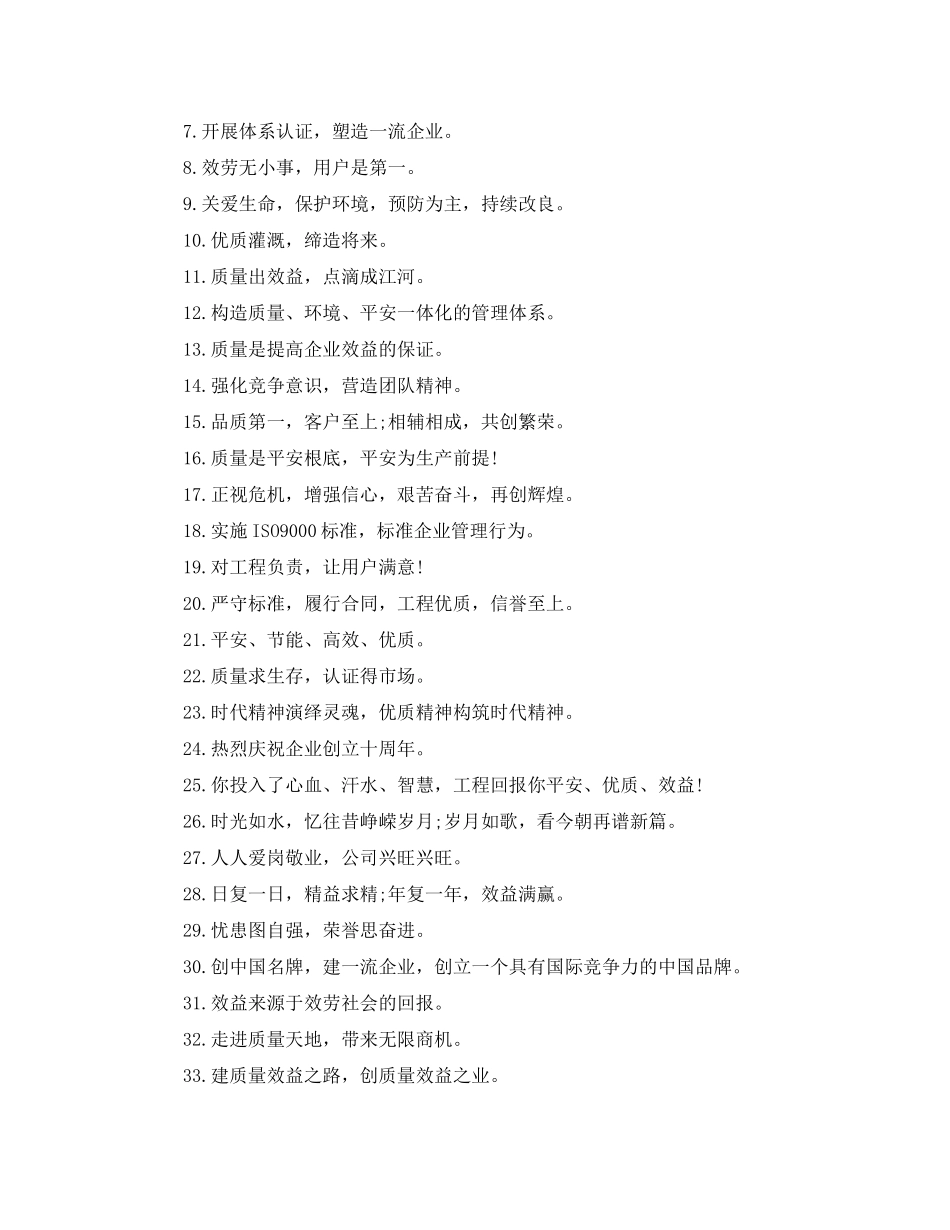 7.开展体系认证，塑造一流企业。

8.效劳无小事，用户是第一。

9.关爱生命，保护环境，预防为主，持续改良。

10.优质灌溉，缔造将来。

11.质量出效益，点滴成江河。

12.构造质量、环境、平安一体化的管理体系。

13.质量是提高企业效益的保证。

14.强化竞争意识，营造团队精神。

15.品质第一，客户至上;相辅相成，共创繁荣。

16.质量是平安根底，平安为生产前提!

17.正视危机，增强信心，艰苦奋斗，再创辉煌。

18.实施ISO9000标准，标准企业管理行为。

19.对工程负责，让用户满意!

20.严守标准，履行合同，工程优质，信誉至上。

21.平安、节能、高效、优质。

22.质量求生存，认证得市场。

23.时代精神演绎灵魂，优质精神构筑时代精神。

24.热烈庆祝企业创立十周年。

25.你投入了心血、汗水、智慧，工程回报你平安、优质、效益!

26.时光如水，忆往昔峥嵘岁月;岁月如歌，看今朝再谱新篇。

27.人人爱岗敬业，公司兴旺兴旺。

28.日复一日，精益求精;年复一年，效益满赢。

29.忧患图自强，荣誉思奋进。

30.创中国名牌，建一流企业，创立一个具有国际竞争力的中国品牌。

31.效益来源于效劳社会的回报。

32.走进质量天地，带来无限商机。

33.建质量效益之路，创质量效益之业。